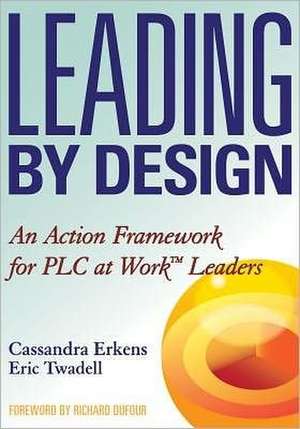 LEADING BY DESIGN

An Action Framework for PLC at Work™ Leaders

Cassandra Erkens
Eric Twadell

FOREWORD BY RICHARD DUFOUR